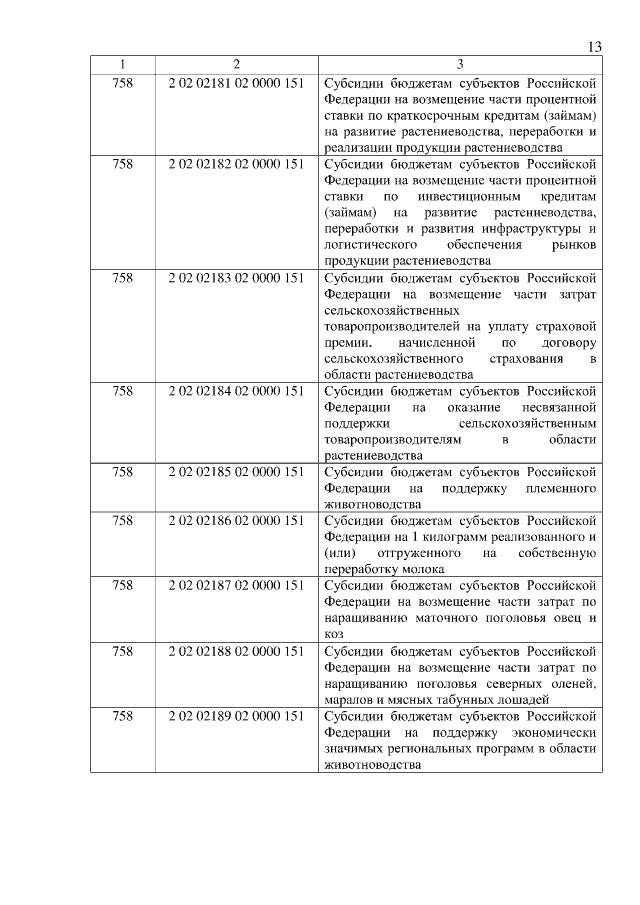 13

| 1 | 2 | 3 |
|---|---|---|
| 758 | 2 02 02181 02 0000 151 | Субсидии бюджетам субъектов Российской Федерации на возмещение части процентной ставки по краткосрочным кредитам (займам) на развитие растениеводства, переработки и реализации продукции растениеводства |
| 758 | 2 02 02182 02 0000 151 | Субсидии бюджетам субъектов Российской Федерации на возмещение части процентной ставки по инвестиционным кредитам (займам) на развитие растениеводства, переработки и развития инфраструктуры и логистического обеспечения рынков продукции растениеводства |
| 758 | 2 02 02183 02 0000 151 | Субсидии бюджетам субъектов Российской Федерации на возмещение части затрат сельскохозяйственных товаропроизводителей на уплату страховой премии, начисленной по договору сельскохозяйственного страхования в области растениеводства |
| 758 | 2 02 02184 02 0000 151 | Субсидии бюджетам субъектов Российской Федерации на оказание несвязанной поддержки сельскохозяйственным товаропроизводителям в области растениеводства |
| 758 | 2 02 02185 02 0000 151 | Субсидии бюджетам субъектов Российской Федерации на поддержку племенного животноводства |
| 758 | 2 02 02186 02 0000 151 | Субсидии бюджетам субъектов Российской Федерации на 1 килограмм реализованного и (или) отгруженного на собственную переработку молока |
| 758 | 2 02 02187 02 0000 151 | Субсидии бюджетам субъектов Российской Федерации на возмещение части затрат по наращиванию маточного поголовья овец и коз |
| 758 | 2 02 02188 02 0000 151 | Субсидии бюджетам субъектов Российской Федерации на возмещение части затрат по наращиванию поголовья северных оленей, маралов и мясных табунных лошадей |
| 758 | 2 02 02189 02 0000 151 | Субсидии бюджетам субъектов Российской Федерации на поддержку экономически значимых региональных программ в области животноводства |